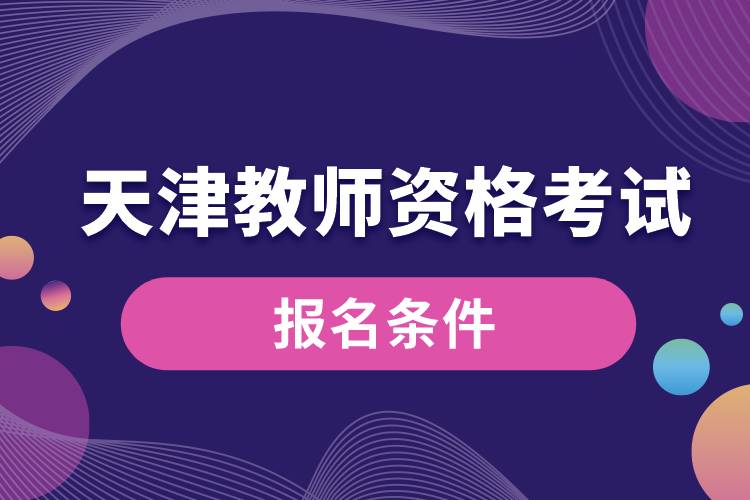 天津教师资格考试

报名条件